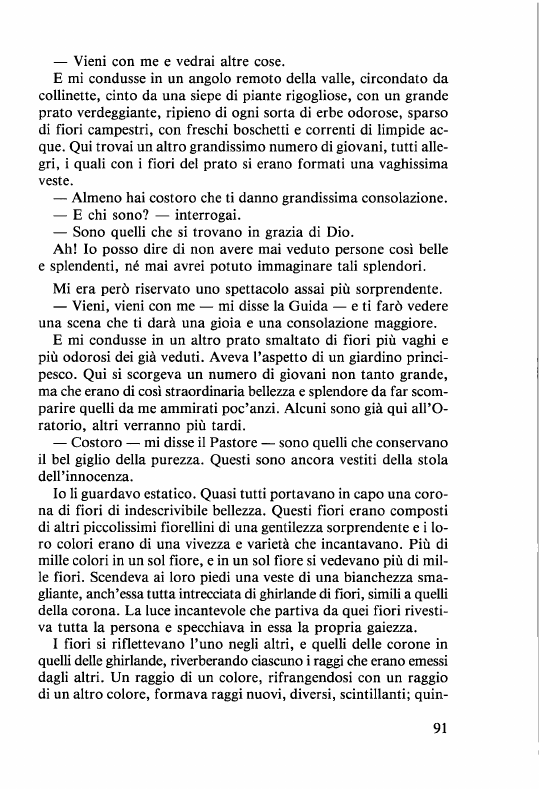 — Vieni con me e vedrai altre cose.

E mi condusse in un angolo remoto della valle, circondato da collinette, cinto da una siepe di piante rigogliose, con un grande prato verdeggiante, ripieno di ogni sorta di erbe odorose, sparso di fiori campestri, con freschi boschetti e correnti di limpide acque. Qui trovai un altro grandissimo numero di giovani, tutti allegri, i quali con i fiori del prato si erano formati una vaghissima veste.

— Almeno hai costoro che ti danno grandissima consolazione.

— E chi sono? — interrogai.

— Sono quelli che si trovano in grazia di Dio.

Ah! Io posso dire di non avere mai veduto persone così belle e splendenti, né mai avrei potuto immaginare tali splendori.

Mi era però riservato uno spettacolo assai più sorprendente.

— Vieni, vieni con me — mi disse la Guida — e ti farò vedere una scena che ti darà una gioia e una consolazione maggiore.

E mi condusse in un altro prato smaltato di fiori più vaghi e più odorosi dei già veduti. Aveva l'aspetto di un giardino principesco. Qui si scorgeva un numero di giovani non tanto grande, ma che erano di così straordinaria bellezza e splendore da far scomparire quelli da me ammirati poc'anzi. Alcuni sono già qui all'Oratorio, altri verranno più tardi.

— Costoro — mi disse il Pastore — sono quelli che conservano il bel giglio della purezza. Questi sono ancora vestiti della stola dell'innocenza.

Io li guardavo estatico. Quasi tutti portavano in capo una corona di fiori di indescrivibile bellezza. Questi fiori erano composti di altri piccolissimi fiorellini di una gentilezza sorprendente e i loro colori erano di una vivezza e varietà che incantavano. Più di mille colori in un sol fiore, e in un sol fiore si vedevano più di mille fiori. Scendeva ai loro piedi una veste di una bianchezza smagliante, anch'essa tutta intrecciata di ghirlande di fiori, simili a quelli della corona. La luce incantevole che partiva da quei fiori rivestiva tutta la persona e specchiava in essa la propria gaiezza.

I fiori si riflettevano l'uno negli altri, e quelli delle corone in quelli delle ghirlande, riverberando ciascuno i raggi che erano emessi dagli altri. Un raggio di un colore, rifrangendosi con un raggio di un altro colore, formava raggi nuovi, diversi, scintillanti; quin-

91